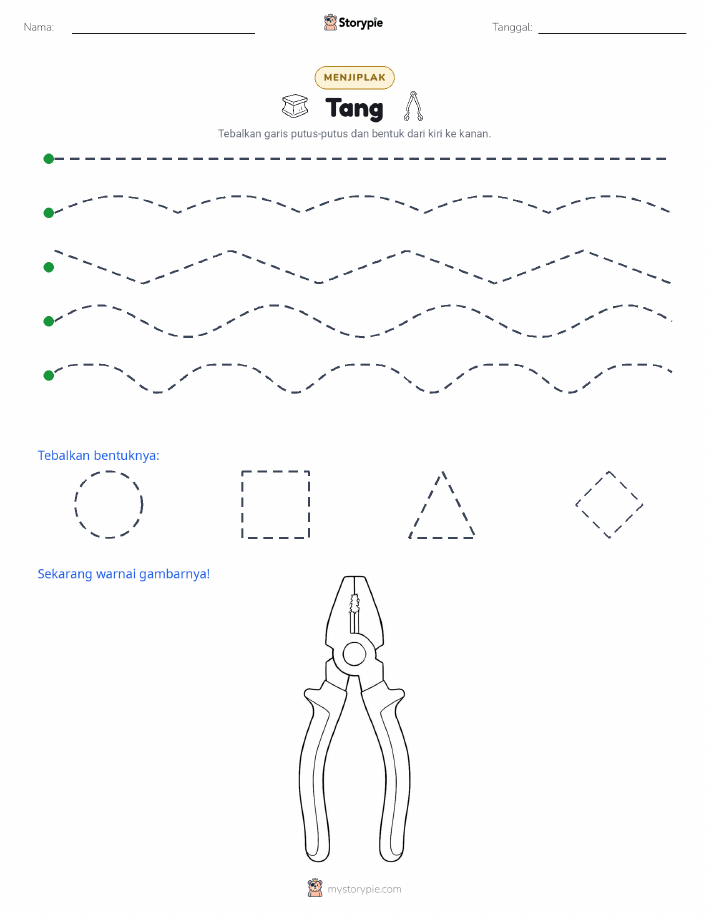 Nama: Storypie Tanggal:

MENJIPLAK

Tang

Tebalkan garis putus-putus dan bentuk dari kiri ke kanan.

Tebalkan bentuknya:

Sekarang warnai gambarnya!

mystorypie.com